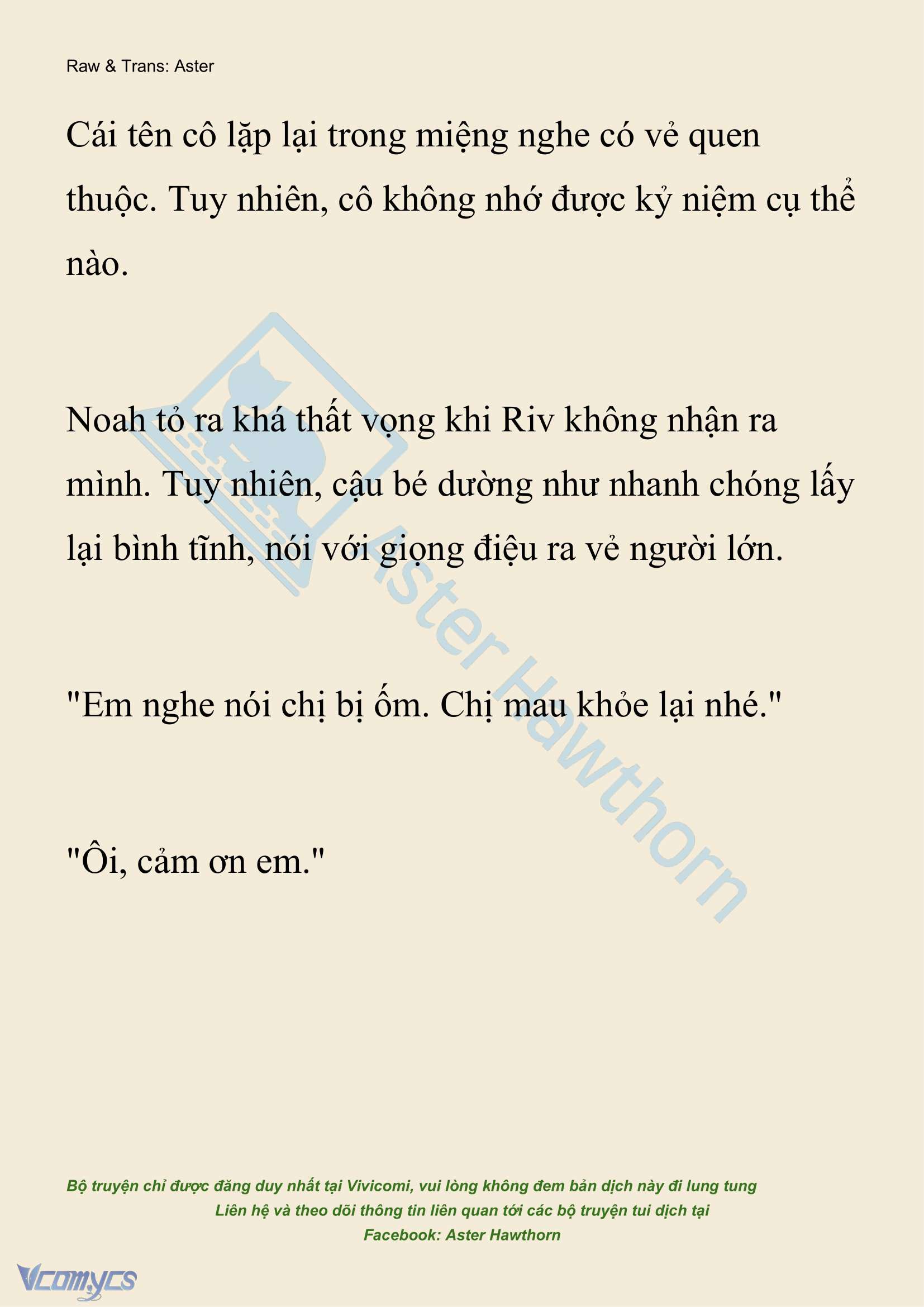 Raw & Trans: Aster

Cái tên cô lặp lại trong miệng nghe có vẻ quen thuộc. Tuy nhiên, cô không nhớ được kỷ niệm cụ thể nào.

Noah tỏ ra khá thất vọng khi Riv không nhận ra mình. Tuy nhiên, cậu bé dường như nhanh chóng lấy lại bình tĩnh, nói với giọng điệu ra vẻ người lớn.

"Em nghe nói chị bị ốm. Chị mau khỏe lại nhé."

"Ôi, cảm ơn em."

Aster Hawthorn

Bộ truyện chỉ được đăng duy nhất tại Vivicomi, vui lòng không đem bản dịch này đi lung tung
Liên hệ và theo dõi thông tin liên quan tới các bộ truyện tui dịch tại
Facebook: Aster Hawthorn

Vcomycs